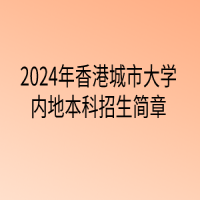 2024年香港城市大学
内地本科招生简章